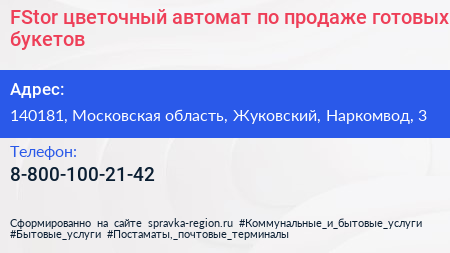 FStor цветочный автомат по продаже готовых букетов

Адрес:

140181, Московская область, Жуковский, Наркомвод, 3

Телефон:

8-800-100-21-42

Сформированно на сайте spravka-region.ru #Коммунальные_и_бытовые_услуги #Бытовые_услуги #Постаматы,_почтовые_терминалы